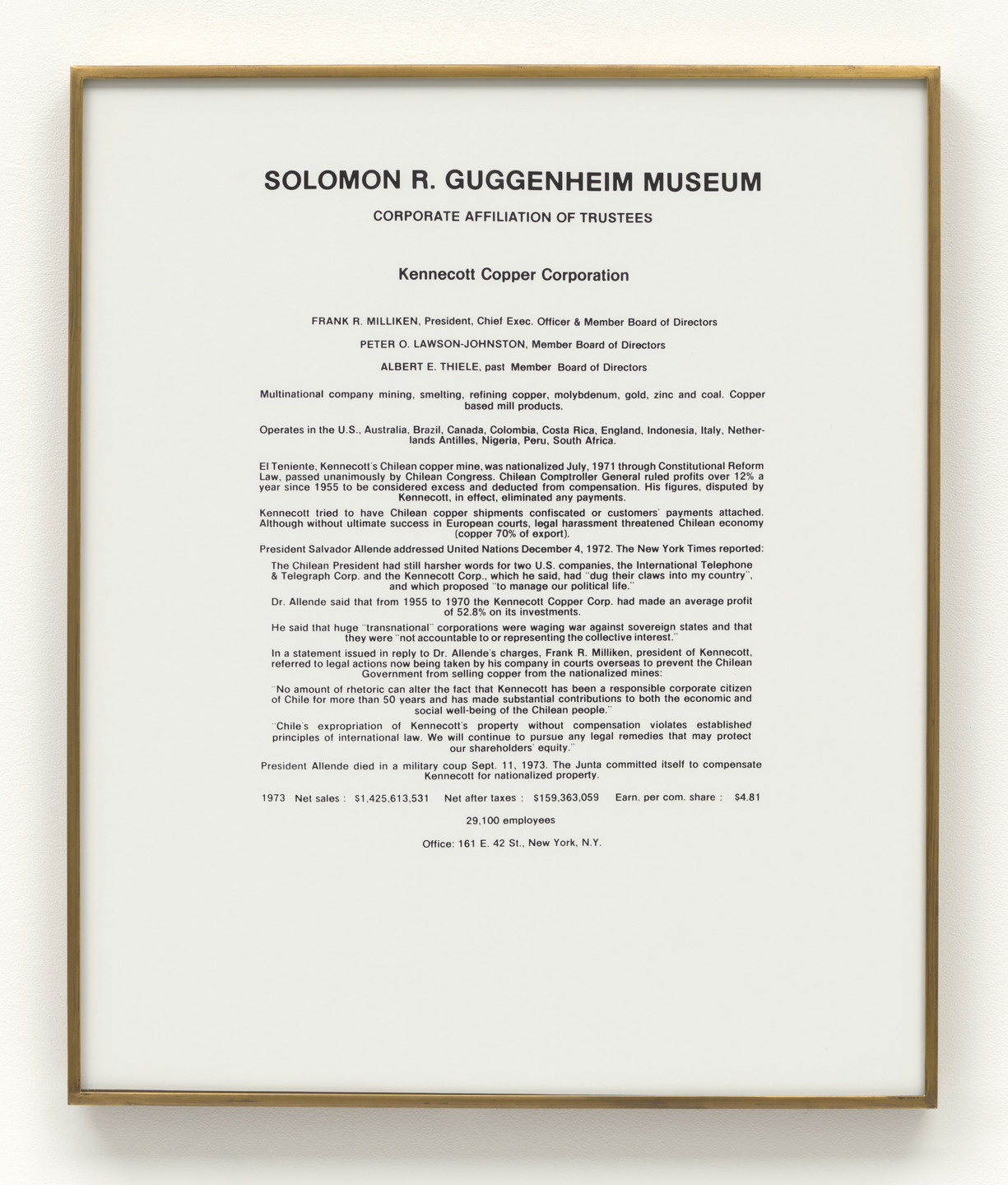 SOLOMON R. GUGGENHEIM MUSEUM

CORPORATE AFFILIATION OF TRUSTEES

Kennecott Copper Corporation

FRANK R. MILLIKEN, President, Chief Exec. Officer & Member Board of Directors

PETER O. LAWSON-JOHNSTON, Member Board of Directors

ALBERT E. THIELE, past Member Board of Directors

Multinational company mining, smelting, refining copper, molybdenum, gold, zinc and coal. Copper based mill products.

Operates in the U.S., Australia, Brazil, Canada, Colombia, Costa Rica, England, Indonesia, Italy, Netherlands Antilles, Nigeria, Peru, South Africa.

El Teniente, Kennecott's Chilean copper mine, was nationalized July, 1971 through Constitutional Reform Law, passed unanimously by Chilean Congress. Chilean Comptroller General ruled profits over 12% a year since 1955 to be considered excess and deducted from compensation. His figures, disputed by Kennecott, in effect, eliminated any payments.

Kennecott tried to have Chilean copper shipments confiscated or customers' payments attached. Although without ultimate success in European courts, legal harassment threatened Chilean economy (copper 70% of export).

President Salvador Allende addressed United Nations December 4, 1972. The New York Times reported:

The Chilean President had still harsher words for two U.S. companies, the International Telephone & Telegraph Corp. and the Kennecott Corp., which he said, had "dug their claws into my country", and which proposed "to manage our political life."

Dr. Allende said that from 1955 to 1970 the Kennecott Copper Corp. had made an average profit of 52.8% on its investments.

He said that huge "transnational" corporations were waging war against sovereign states and that they were "not accountable to or representing the collective interest."

In a statement issued in reply to Dr. Allende's charges, Frank R. Milliken, president of Kennecott, referred to legal actions now being taken by his company in courts overseas to prevent the Chilean Government from selling copper from the nationalized mines:

"No amount of rhetoric can alter the fact that Kennecott has been a responsible corporate citizen of Chile for more than 50 years and has made substantial contributions to both the economic and social well-being of the Chilean people."

"Chile's expropriation of Kennecott's property without compensation violates established principles of international law. We will continue to pursue any legal remedies that may protect our shareholders' equity."

President Allende died in a military coup Sept. 11, 1973. The Junta committed itself to compensate Kennecott for nationalized property.

1973 Net sales : $1,425,613,531 Net after taxes : $159,363,059 Earn. per com. share : $4.81

29,100 employees

Office: 161 E. 42 St., New York, N.Y.